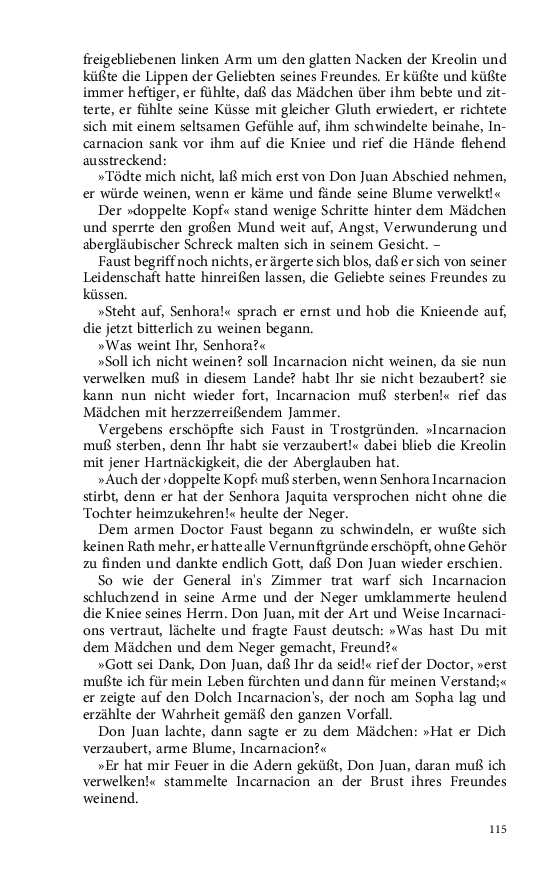 freigebliebenen linken Arm um den glatten Nacken der Kreolin und küßte die Lippen der Geliebten seines Freundes. Er küßte und küßte immer heftiger, er fühlte, daß das Mädchen über ihm bebte und zitterte, er fühlte seine Küsse mit gleicher Gluth erwiedert, er richtete sich mit einem seltsamen Gefühle auf, ihm schwindelte beinahe, Incarnacion sank vor ihm auf die Kniee und rief die Hände flehend ausstreckend:

»Tödte mich nicht, laß mich erst von Don Juan Abschied nehmen, er würde weinen, wenn er käme und fände seine Blume verwelkt!«

Der »doppelte Kopf« stand wenige Schritte hinter dem Mädchen und sperrte den großen Mund weit auf, Angst, Verwunderung und abergläubischer Schreck malten sich in seinem Gesicht. –

Faust begriff noch nichts, er ärgerte sich blos, daß er sich von seiner Leidenschaft hatte hinreißen lassen, die Geliebte seines Freundes zu küssen.

»Steht auf, Senhora!« sprach er ernst und hob die Knieende auf, die jetzt bitterlich zu weinen begann.

»Was weint Ihr, Senhora?«

»Soll ich nicht weinen? soll Incarnacion nicht weinen, da sie nun verwelken muß in diesem Lande? habt Ihr sie nicht bezaubert? sie kann nun nicht wieder fort, Incarnacion muß sterben!« rief das Mädchen mit herzzerreißendem Jammer.

Vergebens erschöpfte sich Faust in Trostgründen. »Incarnacion muß sterben, denn Ihr habt sie verzaubert!« dabei blieb die Kreolin mit jener Hartnäckigkeit, die der Aberglauben hat.

»Auch der ›doppelte Kopf‹ muß sterben, wenn Senhora Incarnacion stirbt, denn er hat der Senhora Jaquita versprochen nicht ohne die Tochter heimzukehren!« heulte der Neger.

Dem armen Doctor Faust begann zu schwindeln, er wußte sich keinen Rath mehr, er hatte alle Vernunftgründe erschöpft, ohne Gehör zu finden und dankte endlich Gott, daß Don Juan wieder erschien.

So wie der General in's Zimmer trat warf sich Incarnacion schluchzend in seine Arme und der Neger umklammerte heulend die Kniee seines Herrn. Don Juan, mit der Art und Weise Incarnacions vertraut, lächelte und fragte Faust deutsch: »Was hast Du mit dem Mädchen und dem Neger gemacht, Freund?«

»Gott sei Dank, Don Juan, daß Ihr da seid!« rief der Doctor, »erst mußte ich für mein Leben fürchten und dann für meinen Verstand;« er zeigte auf den Dolch Incarnacion's, der noch am Sopha lag und erzählte der Wahrheit gemäß den ganzen Vorfall.

Don Juan lachte, dann sagte er zu dem Mädchen: »Hat er Dich verzaubert, arme Blume, Incarnacion?«

»Er hat mir Feuer in die Adern geküßt, Don Juan, daran muß ich verwelken!« stammelte Incarnacion an der Brust ihres Freundes weinend.

115